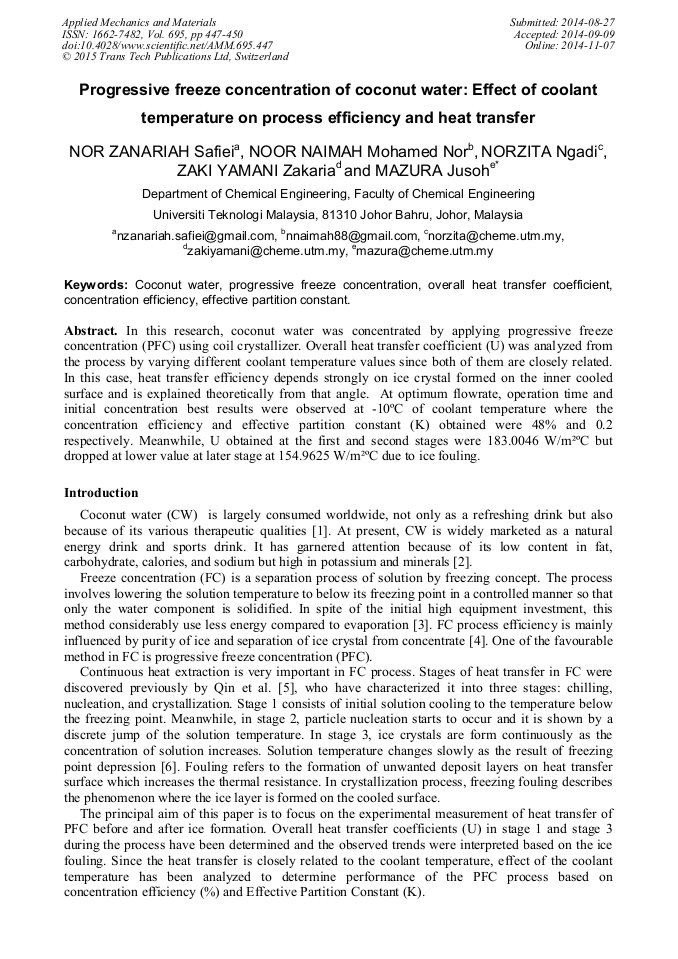 Applied Mechanics and Materials
ISSN: 1662-7482, Vol. 695, pp 447-450
doi:10.4028/www.scientific.net/AMM.695.447
© 2015 Trans Tech Publications Ltd, Switzerland

Submitted: 2014-08-27
Accepted: 2014-09-09
Online: 2014-11-07

Progressive freeze concentration of coconut water: Effect of coolant temperature on process efficiency and heat transfer

NOR ZANARIAH Safiei$^a$, NOOR NAIMAH Mohamed Nor$^b$, NORZITA Ngadi$^c$, ZAKI YAMANI Zakaria$^d$ and MAZURA Jusoh$^{e*}$

Department of Chemical Engineering, Faculty of Chemical Engineering

Universiti Teknologi Malaysia, 81310 Johor Bahru, Johor, Malaysia

$^a$nzanariah.safiei@gmail.com, $^b$nnaimah88@gmail.com, $^c$norzita@cheme.utm.my, $^d$zakiyamani@cheme.utm.my, $^e$mazura@cheme.utm.my

Keywords: Coconut water, progressive freeze concentration, overall heat transfer coefficient, concentration efficiency, effective partition constant.

Abstract. In this research, coconut water was concentrated by applying progressive freeze concentration (PFC) using coil crystallizer. Overall heat transfer coefficient (U) was analyzed from the process by varying different coolant temperature values since both of them are closely related. In this case, heat transfer efficiency depends strongly on ice crystal formed on the inner cooled surface and is explained theoretically from that angle. At optimum flowrate, operation time and initial concentration best results were observed at -10ºC of coolant temperature where the concentration efficiency and effective partition constant (K) obtained were 48% and 0.2 respectively. Meanwhile, U obtained at the first and second stages were 183.0046 W/m²ºC but dropped at lower value at later stage at 154.9625 W/m²ºC due to ice fouling.

Introduction

Coconut water (CW) is largely consumed worldwide, not only as a refreshing drink but also because of its various therapeutic qualities [1]. At present, CW is widely marketed as a natural energy drink and sports drink. It has garnered attention because of its low content in fat, carbohydrate, calories, and sodium but high in potassium and minerals [2].

Freeze concentration (FC) is a separation process of solution by freezing concept. The process involves lowering the solution temperature to below its freezing point in a controlled manner so that only the water component is solidified. In spite of the initial high equipment investment, this method considerably use less energy compared to evaporation [3]. FC process efficiency is mainly influenced by purity of ice and separation of ice crystal from concentrate [4]. One of the favourable method in FC is progressive freeze concentration (PFC).

Continuous heat extraction is very important in FC process. Stages of heat transfer in FC were discovered previously by Qin et al. [5], who have characterized it into three stages: chilling, nucleation, and crystallization. Stage 1 consists of initial solution cooling to the temperature below the freezing point. Meanwhile, in stage 2, particle nucleation starts to occur and it is shown by a discrete jump of the solution temperature. In stage 3, ice crystals are form continuously as the concentration of solution increases. Solution temperature changes slowly as the result of freezing point depression [6]. Fouling refers to the formation of unwanted deposit layers on heat transfer surface which increases the thermal resistance. In crystallization process, freezing fouling describes the phenomenon where the ice layer is formed on the cooled surface.

The principal aim of this paper is to focus on the experimental measurement of heat transfer of PFC before and after ice formation. Overall heat transfer coefficients (U) in stage 1 and stage 3 during the process have been determined and the observed trends were interpreted based on the ice fouling. Since the heat transfer is closely related to the coolant temperature, effect of the coolant temperature has been analyzed to determine performance of the PFC process based on concentration efficiency (%) and Effective Partition Constant (K).